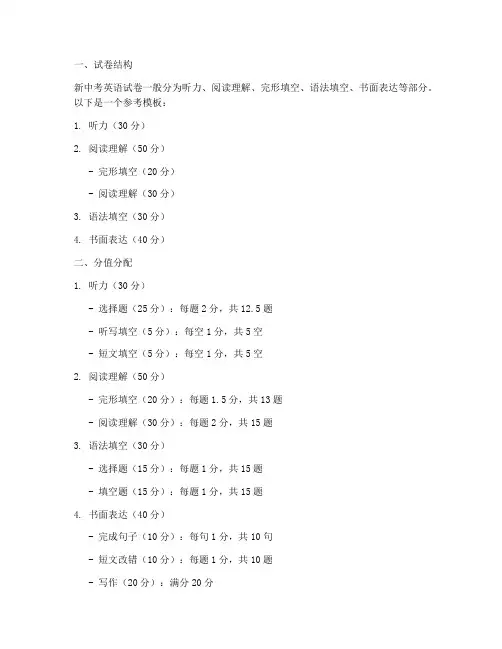 一、试卷结构

新中考英语试卷一般分为听力、阅读理解、完形填空、语法填空、书面表达等部分。以下是一个参考模板：

1. 听力（30 分）

2. 阅读理解（50 分）

- 完形填空（20 分）

- 阅读理解（30 分）

3. 语法填空（30 分）

4. 书面表达（40 分）

二、分值分配

1. 听力（30 分）

- 选择题（25 分）：每题 2 分，共 12.5 题

- 听写填空（5 分）：每空 1 分，共 5 空

- 短文填空（5 分）：每空 1 分，共 5 空

2. 阅读理解（50 分）

- 完形填空（20 分）：每题 1.5 分，共 13 题

- 阅读理解（30 分）：每题 2 分，共 15 题

3. 语法填空（30 分）

- 选择题（15 分）：每题 1 分，共 15 题

- 填空题（15 分）：每题 1 分，共 15 题

4. 书面表达（40 分）

- 完成句子（10 分）：每句 1 分，共 10 句

- 短文改错（10 分）：每题 1 分，共 10 题

- 写作（20 分）：满分 20 分